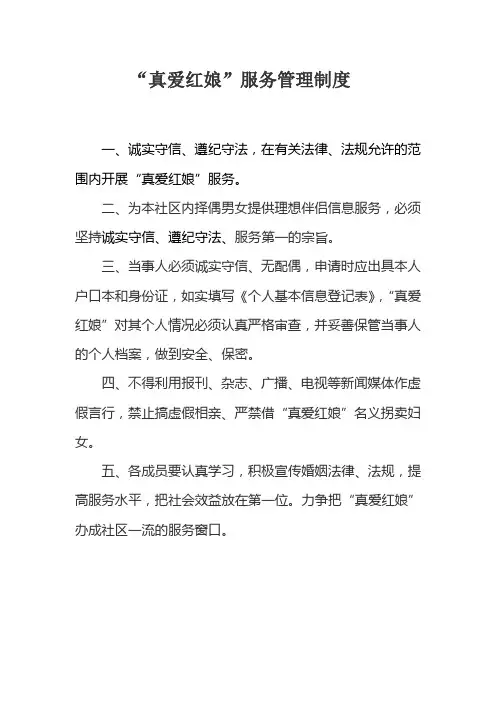 “真爱红娘”服务管理制度

一、诚实守信、遵纪守法，在有关法律、法规允许的范围内开展“真爱红娘”服务。

二、为本社区内择偶男女提供理想伴侣信息服务，必须坚持诚实守信、遵纪守法、服务第一的宗旨。

三、当事人必须诚实守信、无配偶，申请时应出具本人户口本和身份证，如实填写《个人基本信息登记表》，“真爱红娘”对其个人情况必须认真严格审查，并妥善保管当事人的个人档案，做到安全、保密。

四、不得利用报刊、杂志、广播、电视等新闻媒体作虚假言行，禁止搞虚假相亲、严禁借“真爱红娘”名义拐卖妇女。

五、各成员要认真学习，积极宣传婚姻法律、法规，提高服务水平，把社会效益放在第一位。力争把“真爱红娘”办成社区一流的服务窗口。